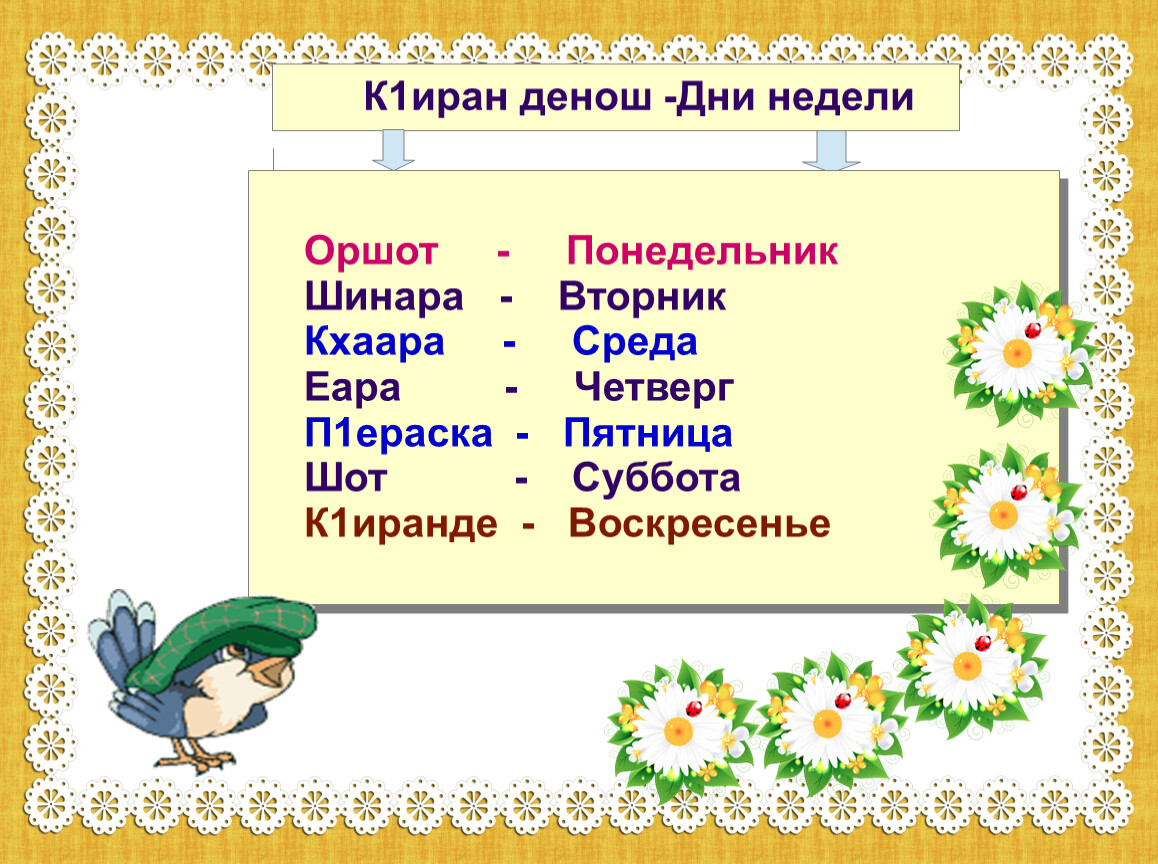 К1иран денош -Дни недели

Оршот - Понедельник
Шинара - Вторник
Кхаара - Среда
Еара - Четверг
П1ераска - Пятница
Шот - Суббота
К1иранде - Воскресенье